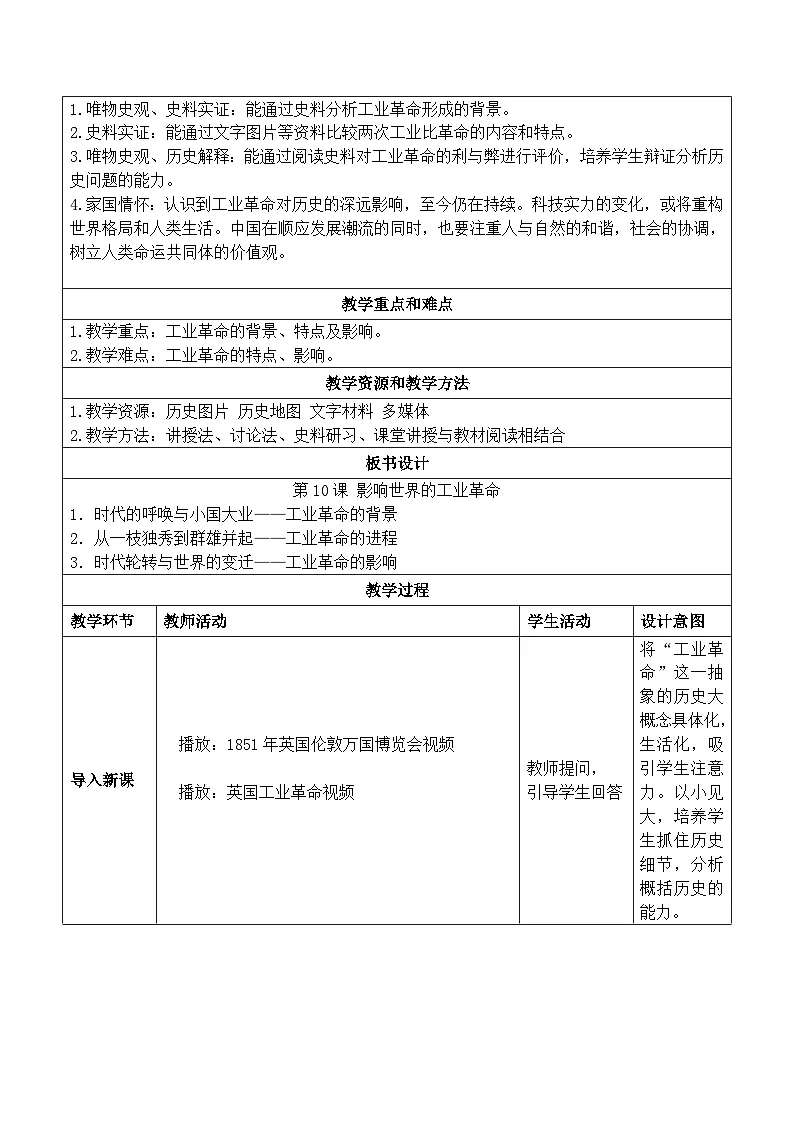 1.唯物史观、史料实证：能通过史料分析工业革命形成的背景。
2.史料实证：能通过文字图片等资料比较两次工业比革命的内容和特点。
3.唯物史观、历史解释：能通过阅读史料对工业革命的利与弊进行评价，培养学生辩证分析历史问题的能力。
4.家国情怀：认识到工业革命对历史的深远影响，至今仍在持续。科技实力的变化，或将重构世界格局和人类生活。中国在顺应发展潮流的同时，也要注重人与自然的和谐，社会的协调，树立人类命运共同体的价值观。

教学重点和难点

1.教学重点：工业革命的背景、特点及影响。
2.教学难点：工业革命的特点、影响。

教学资源和教学方法

1.教学资源：历史图片 历史地图 文字材料 多媒体
2.教学方法：讲授法、讨论法、史料研习、课堂讲授与教材阅读相结合

板书设计

第10课 影响世界的工业革命
1. 时代的呼唤与小国大业——工业革命的背景
2. 从一枝独秀到群雄并起——工业革命的进程
3. 时代轮转与世界的变迁——工业革命的影响

教学过程

| 教学环节 | 教师活动 | 学生活动 | 设计意图 |
|---|---|---|---|
| 导入新课 | 播放：1851年英国伦敦万国博览会视频 播放：英国工业革命视频 | 教师提问，引导学生回答 | 将“工业革命”这一抽象的历史大概念具体化，生活化，吸引学生注意力。以小见大，培养学生抓住历史细节，分析概括历史的能力。 |